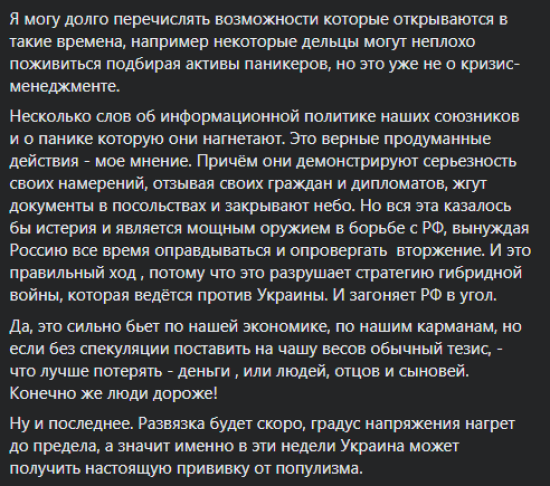 Я могу долго перечислять возможности которые открываются в такие времена, например некоторые дельцы могут неплохо поживиться подбирая активы паникеров, но это уже не о кризис-менеджменте.

Несколько слов об информационной политике наших союзников и о панике которую они нагнетают. Это верные продуманные действия - мое мнение. Причём они демонстрируют серьезность своих намерений, отзывая своих граждан и дипломатов, жгут документы в посольствах и закрывают небо. Но вся эта казалось бы истерия и является мощным оружием в борьбе с РФ, вынуждая Россию все время оправдываться и опровергать  вторжение. И это правильный ход , потому что это разрушает стратегию гибридной войны, которая ведётся против Украины. И загоняет РФ в угол.

Да, это сильно бьет по нашей экономике, по нашим карманам, но если без спекуляции поставить на чашу весов обычный тезис, - что лучше потерять - деньги , или людей, отцов и сыновей. Конечно же люди дороже!

Ну и последнее. Развязка будет скоро, градус напряжения нагрет до предела, а значит именно в эти недели Украина может получить настоящую прививку от популизма.